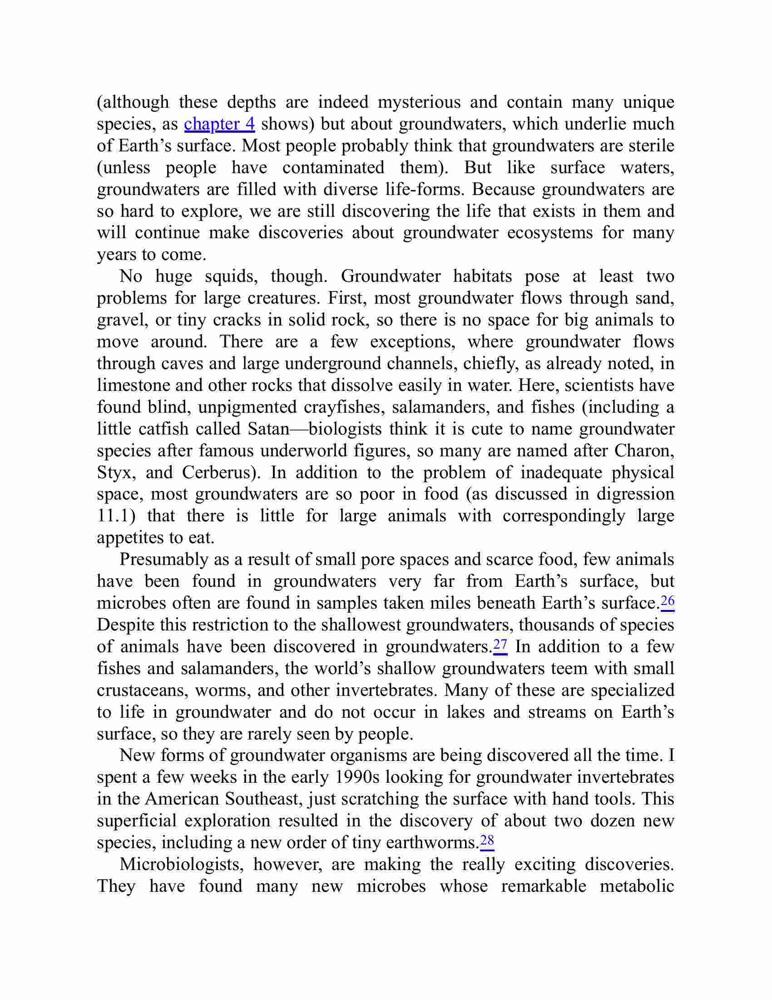 (although these depths are indeed mysterious and contain many unique species, as chapter 4 shows) but about groundwaters, which underlie much of Earth's surface. Most people probably think that groundwaters are sterile (unless people have contaminated them). But like surface waters, groundwaters are filled with diverse life-forms. Because groundwaters are so hard to explore, we are still discovering the life that exists in them and will continue make discoveries about groundwater ecosystems for many years to come.

No huge squids, though. Groundwater habitats pose at least two problems for large creatures. First, most groundwater flows through sand, gravel, or tiny cracks in solid rock, so there is no space for big animals to move around. There are a few exceptions, where groundwater flows through caves and large underground channels, chiefly, as already noted, in limestone and other rocks that dissolve easily in water. Here, scientists have found blind, unpigmented crayfishes, salamanders, and fishes (including a little catfish called Satan—biologists think it is cute to name groundwater species after famous underworld figures, so many are named after Charon, Styx, and Cerberus). In addition to the problem of inadequate physical space, most groundwaters are so poor in food (as discussed in digression 11.1) that there is little for large animals with correspondingly large appetites to eat.

Presumably as a result of small pore spaces and scarce food, few animals have been found in groundwaters very far from Earth's surface, but microbes often are found in samples taken miles beneath Earth's surface.26 Despite this restriction to the shallowest groundwaters, thousands of species of animals have been discovered in groundwaters.27 In addition to a few fishes and salamanders, the world's shallow groundwaters teem with small crustaceans, worms, and other invertebrates. Many of these are specialized to life in groundwater and do not occur in lakes and streams on Earth's surface, so they are rarely seen by people.

New forms of groundwater organisms are being discovered all the time. I spent a few weeks in the early 1990s looking for groundwater invertebrates in the American Southeast, just scratching the surface with hand tools. This superficial exploration resulted in the discovery of about two dozen new species, including a new order of tiny earthworms.28

Microbiologists, however, are making the really exciting discoveries. They have found many new microbes whose remarkable metabolic